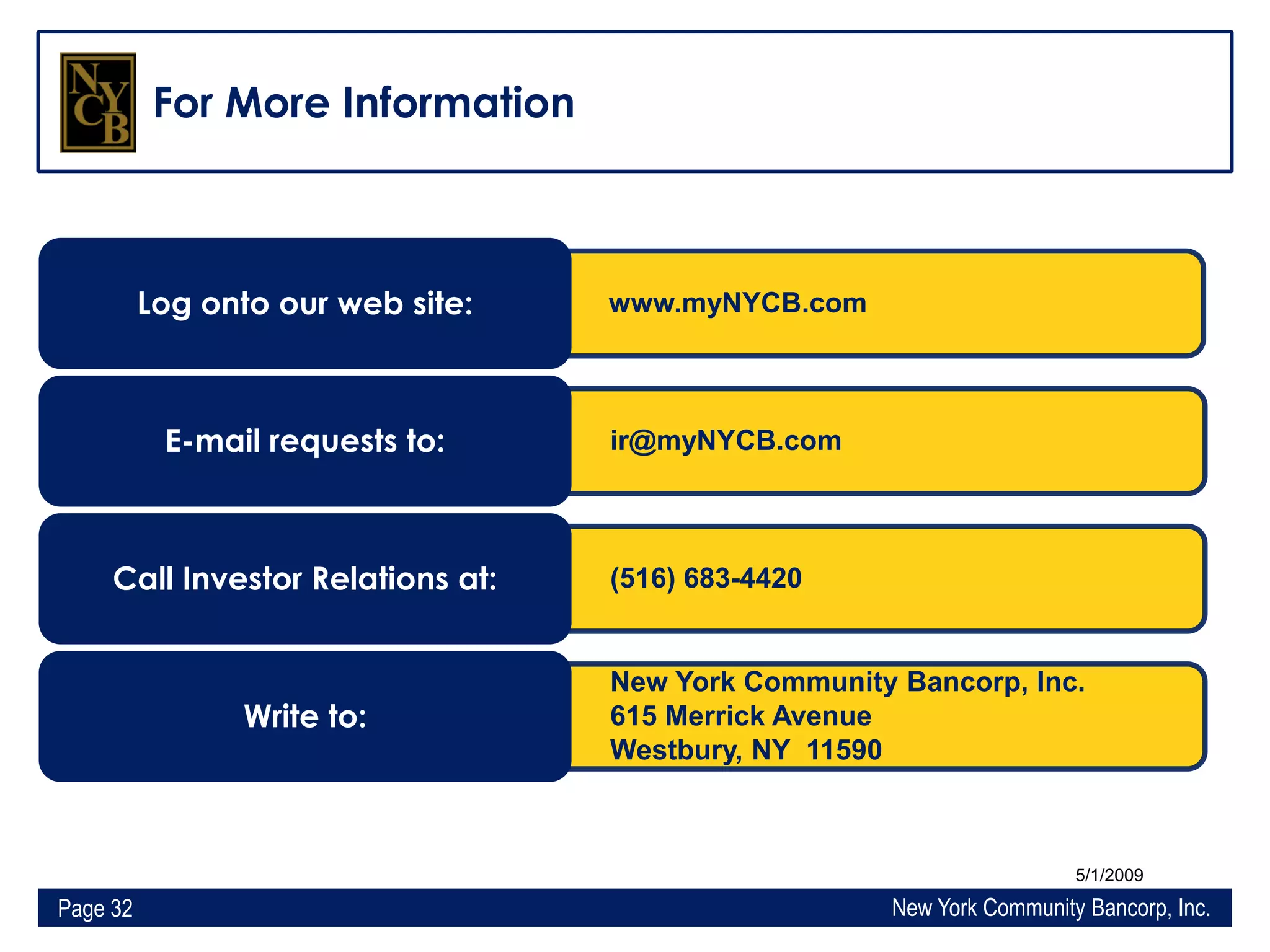 NYCB

For More Information

Log onto our web site:

www.myNYCB.com

E-mail requests to:

ir@myNYCB.com

Call Investor Relations at:

(516) 683-4420

Write to:

New York Community Bancorp, Inc.
615 Merrick Avenue
Westbury, NY 11590

5/1/2009

Page 32

New York Community Bancorp, Inc.